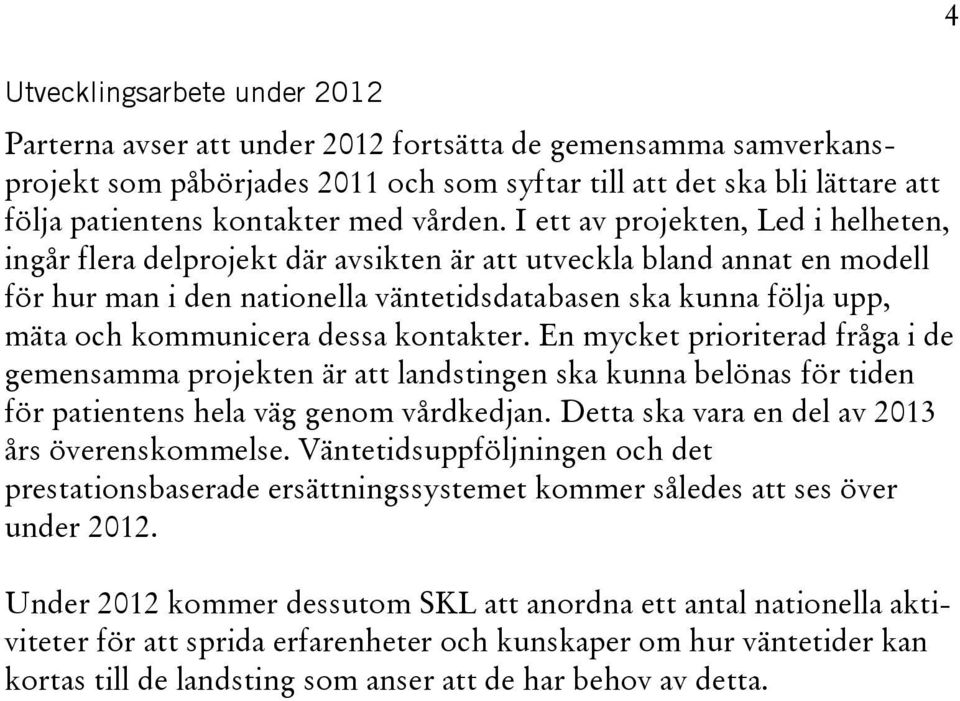 4

Utvecklingsarbete under 2012

Parterna avser att under 2012 fortsätta de gemensamma samverkansprojekt som påbörjades 2011 och som syftar till att det ska bli lättare att följa patientens kontakter med vården. I ett av projekten, Led i helheten, ingår flera delprojekt där avsikten är att utveckla bland annat en modell för hur man i den nationella väntetidsdatabasen ska kunna följa upp, mäta och kommunicera dessa kontakter. En mycket prioriterad fråga i de gemensamma projekten är att landstingen ska kunna belönas för tiden för patientens hela väg genom vårdkedjan. Detta ska vara en del av 2013 års överenskommelse. Väntetidsuppföljningen och det prestationsbaserade ersättningssystemet kommer således att ses över under 2012.

Under 2012 kommer dessutom SKL att anordna ett antal nationella aktiviteter för att sprida erfarenheter och kunskaper om hur väntetider kan kortas till de landsting som anser att de har behov av detta.